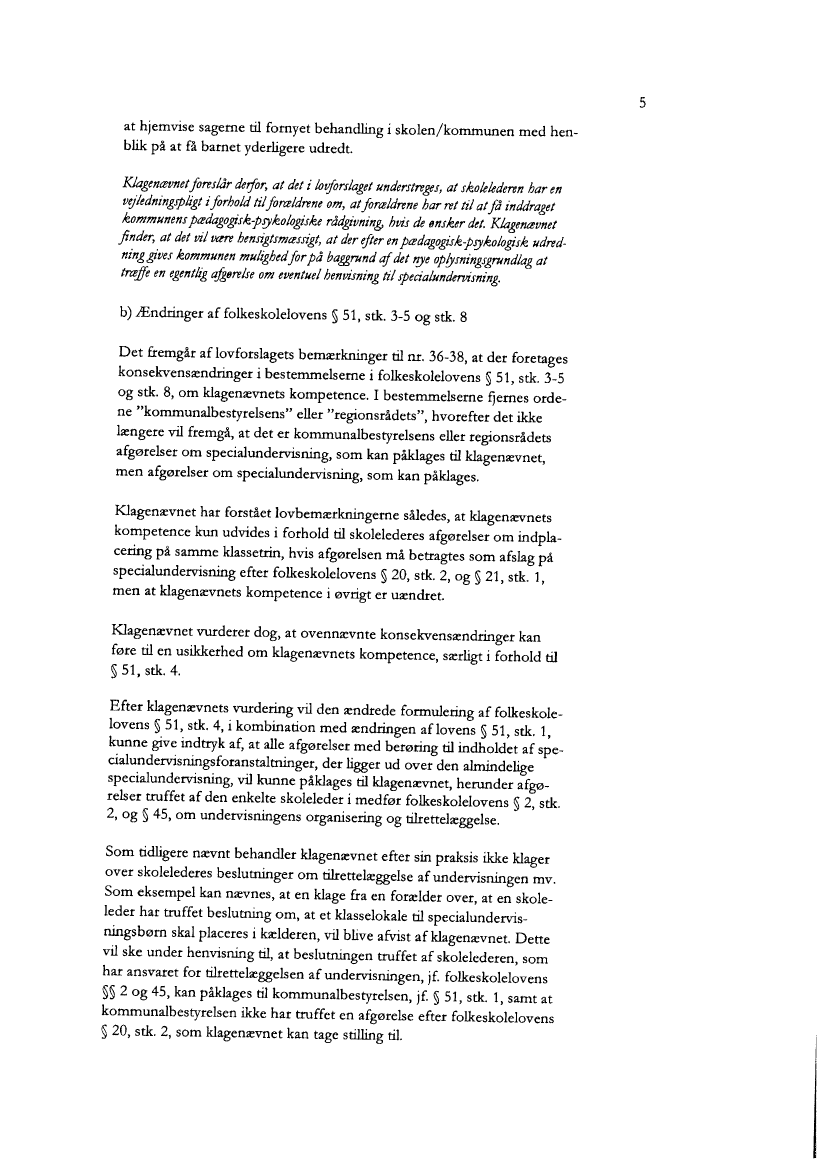 5

at hjemvise sagerne til fornyet behandling i skolen/kommunen med henblik på at få barnet yderligere udredt.

Klagenævnet foreslår derfor, at det i lovforslaget understreges, at skolelederen har en vejledningspligt i forhold til forældrene om, at forældrene har ret til at få inddraget kommunens pædagogisk-psykologiske rådgivning, hvis de ønsker det. Klagenævnet finder, at det vil være hensigtsmæssigt, at der efter en pædagogisk-psykologisk udredning gives kommunen mulighed for på baggrund af det nye oplysningsgrundlag at træffe en egentlig afgørelse om eventuel henvisning til specialundervisning.

b) Ændringer af folkeskolelovens § 51, stk. 3-5 og stk. 8

Det fremgår af lovforslagets bemærkninger til nr. 36-38, at der foretages konsekvensændringer i bestemmelserne i folkeskolelovens § 51, stk. 3-5 og stk. 8, om klagenævnets kompetence. I bestemmelserne fjernes ordene "kommunalbestyrelsens" eller "regionsrådets", hvorefter det ikke længere vil fremgå, at det er kommunalbestyrelsens eller regionsrådets afgørelser om specialundervisning, som kan påklages til klagenævnet, men afgørelser om specialundervisning, som kan påklages.

Klagenævnet har forstået lovbemærkningerne således, at klagenævnets kompetence kun udvides i forhold til skolelederes afgørelser om indplacering på samme klassetrin, hvis afgørelsen må betragtes som afslag på specialundervisning efter folkeskolelovens § 20, stk. 2, og § 21, stk. 1, men at klagenævnets kompetence i øvrigt er uændret.

Klagenævnet vurderer dog, at ovennævnte konsekvensændringer kan føre til en usikkerhed om klagenævnets kompetence, særligt i forhold til § 51, stk. 4.

Efter klagenævnets vurdering vil den ændrede formulering af folkeskolelovens § 51, stk. 4, i kombination med ændringen af lovens § 51, stk. 1, kunne give indtryk af, at alle afgørelser med berøring til indholdet af specialundervisningsforanstaltninger, der ligger ud over den almindelige specialundervisning, vil kunne påklages til klagenævnet, herunder afgørelser truffet af den enkelte skoleleder i medfør folkeskolelovens § 2, stk. 2, og § 45, om undervisningens organisering og tilrettelæggelse.

Som tidligere nævnt behandler klagenævnet efter sin praksis ikke klager over skolelederes beslutninger om tilrettelæggelse af undervisningen mv. Som eksempel kan nævnes, at en klage fra en forælder over, at en skoleleder har truffet beslutning om, at et klasselokale til specialundervisningsbørn skal placeres i kælderen, vil blive afvist af klagenævnet. Dette vil ske under henvisning til, at beslutningen truffet af skolelederen, som har ansvaret for tilrettelæggelsen af undervisningen, jf. folkeskolelovens §§ 2 og 45, kan påklages til kommunalbestyrelsen, jf. § 51, stk. 1, samt at kommunalbestyrelsen ikke har truffet en afgørelse efter folkeskolelovens § 20, stk. 2, som klagenævnet kan tage stilling til.